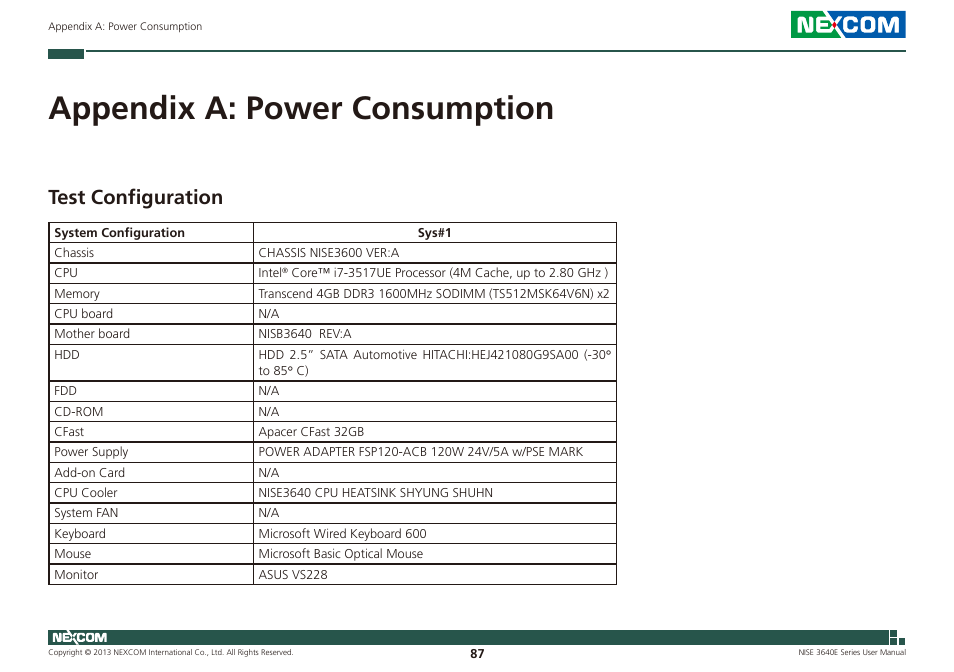 Appendix A: Power Consumption

NEXCOM

Appendix A: Power Consumption

Test Configuration

| System Configuration | Sys#1 |
|---|---|
| Chassis | CHASSIS NISE3600 VER:A |
| CPU | Intel® Core™ i7-3517UE Processor (4M Cache, up to 2.80 GHz ) |
| Memory | Transcend 4GB DDR3 1600MHz SODIMM (TS512MSK64V6N) x2 |
| CPU board | N/A |
| Mother board | NISB3640 REV:A |
| HDD | HDD 2.5" SATA Automotive HITACHI:HEJ421080G9SA00 (-30° to 85° C) |
| FDD | N/A |
| CD-ROM | N/A |
| CFast | Apacer CFast 32GB |
| Power Supply | POWER ADAPTER FSP120-ACB 120W 24V/5A w/PSE MARK |
| Add-on Card | N/A |
| CPU Cooler | NISE3640 CPU HEATSINK SHYUNG SHUHN |
| System FAN | N/A |
| Keyboard | Microsoft Wired Keyboard 600 |
| Mouse | Microsoft Basic Optical Mouse |
| Monitor | ASUS VS228 |

NEXCOM

Copyright © 2013 NEXCOM International Co., Ltd. All Rights Reserved.

87

NISE 3640E Series User Manual